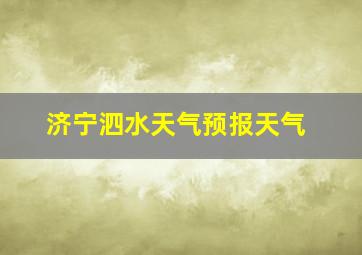 济宁泗水天气预报天气